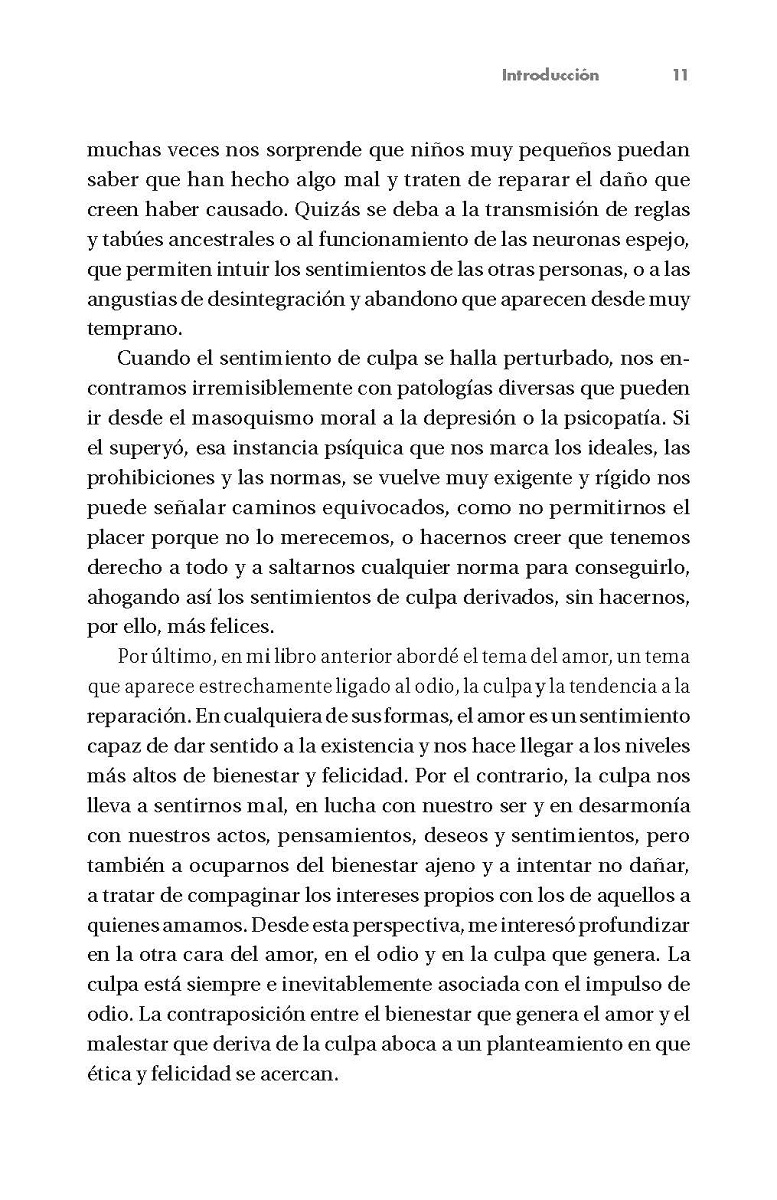 Introducción 11

muchas veces nos sorprende que niños muy pequeños puedan saber que han hecho algo mal y traten de reparar el daño que creen haber causado. Quizás se deba a la transmisión de reglas y tabúes ancestrales o al funcionamiento de las neuronas espejo, que permiten intuir los sentimientos de las otras personas, o a las angustias de desintegración y abandono que aparecen desde muy temprano.

Cuando el sentimiento de culpa se halla perturbado, nos encontramos irremisiblemente con patologías diversas que pueden ir desde el masoquismo moral a la depresión o la psicopatía. Si el superyó, esa instancia psíquica que nos marca los ideales, las prohibiciones y las normas, se vuelve muy exigente y rígido nos puede señalar caminos equivocados, como no permitirnos el placer porque no lo merecemos, o hacernos creer que tenemos derecho a todo y a saltarnos cualquier norma para conseguirlo, ahogando así los sentimientos de culpa derivados, sin hacernos, por ello, más felices.

Por último, en mi libro anterior abordé el tema del amor, un tema que aparece estrechamente ligado al odio, la culpa y la tendencia a la reparación. En cualquiera de sus formas, el amor es un sentimiento capaz de dar sentido a la existencia y nos hace llegar a los niveles más altos de bienestar y felicidad. Por el contrario, la culpa nos lleva a sentirnos mal, en lucha con nuestro ser y en desarmonía con nuestros actos, pensamientos, deseos y sentimientos, pero también a ocuparnos del bienestar ajeno y a intentar no dañar, a tratar de compaginar los intereses propios con los de aquellos a quienes amamos. Desde esta perspectiva, me interesó profundizar en la otra cara del amor, en el odio y en la culpa que genera. La culpa está siempre e inevitablemente asociada con el impulso de odio. La contraposición entre el bienestar que genera el amor y el malestar que deriva de la culpa aboca a un planteamiento en que ética y felicidad se acercan.